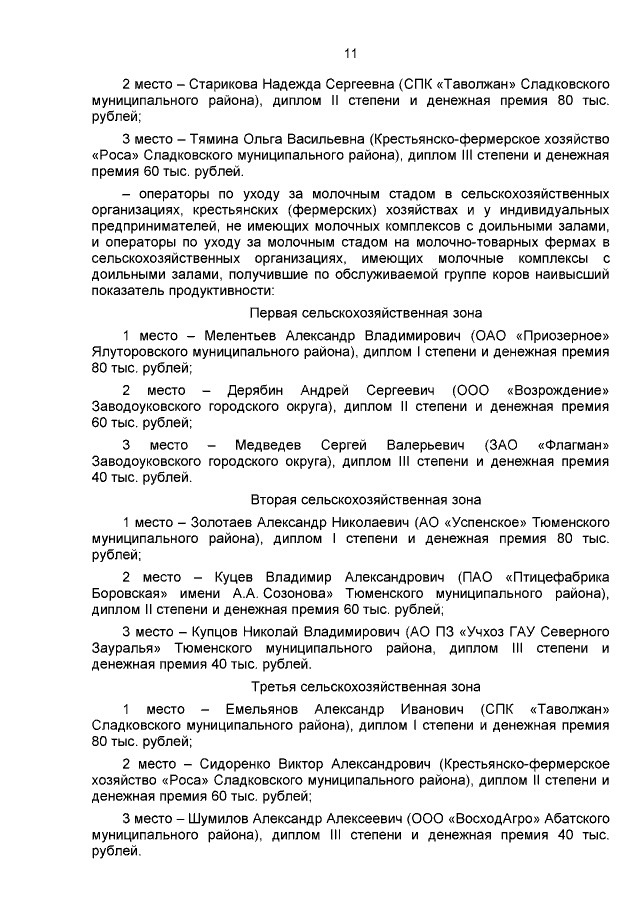 11

2 место – Старикова Надежда Сергеевна (СПК «Таволжан» Сладковского муниципального района), диплом II степени и денежная премия 80 тыс. рублей;

3 место – Тямина Ольга Васильевна (Крестьянско-фермерское хозяйство «Роса» Сладковского муниципального района), диплом III степени и денежная премия 60 тыс. рублей.

– операторы по уходу за молочным стадом в сельскохозяйственных организациях, крестьянских (фермерских) хозяйствах и у индивидуальных предпринимателей, не имеющих молочных комплексов с доильными залами, и операторы по уходу за молочным стадом на молочно-товарных фермах в сельскохозяйственных организациях, имеющих молочные комплексы с доильными залами, получившие по обслуживаемой группе коров наивысший показатель продуктивности:

Первая сельскохозяйственная зона

1 место – Мелентьев Александр Владимирович (ОАО «Приозерное» Ялуторовского муниципального района), диплом I степени и денежная премия 80 тыс. рублей;

2 место – Дерябин Андрей Сергеевич (ООО «Возрождение» Заводоуковского городского округа), диплом II степени и денежная премия 60 тыс. рублей;

3 место – Медведев Сергей Валерьевич (ЗАО «Флагман» Заводоуковского городского округа), диплом III степени и денежная премия 40 тыс. рублей.

Вторая сельскохозяйственная зона

1 место – Золотаев Александр Николаевич (АО «Успенское» Тюменского муниципального района), диплом I степени и денежная премия 80 тыс. рублей;

2 место – Куцев Владимир Александрович (ПАО «Птицефабрика Боровская» имени А.А. Созонова» Тюменского муниципального района), диплом II степени и денежная премия 60 тыс. рублей;

3 место – Купцов Николай Владимирович (АО ПЗ «Учхоз ГАУ Северного Зауралья» Тюменского муниципального района, диплом III степени и денежная премия 40 тыс. рублей.

Третья сельскохозяйственная зона

1 место – Емельянов Александр Иванович (СПК «Таволжан» Сладковского муниципального района), диплом I степени и денежная премия 80 тыс. рублей;

2 место – Сидоренко Виктор Александрович (Крестьянско-фермерское хозяйство «Роса» Сладковского муниципального района), диплом II степени и денежная премия 60 тыс. рублей;

3 место – Шумилов Александр Алексеевич (ООО «ВосходАгро» Абатского муниципального района), диплом III степени и денежная премия 40 тыс. рублей.